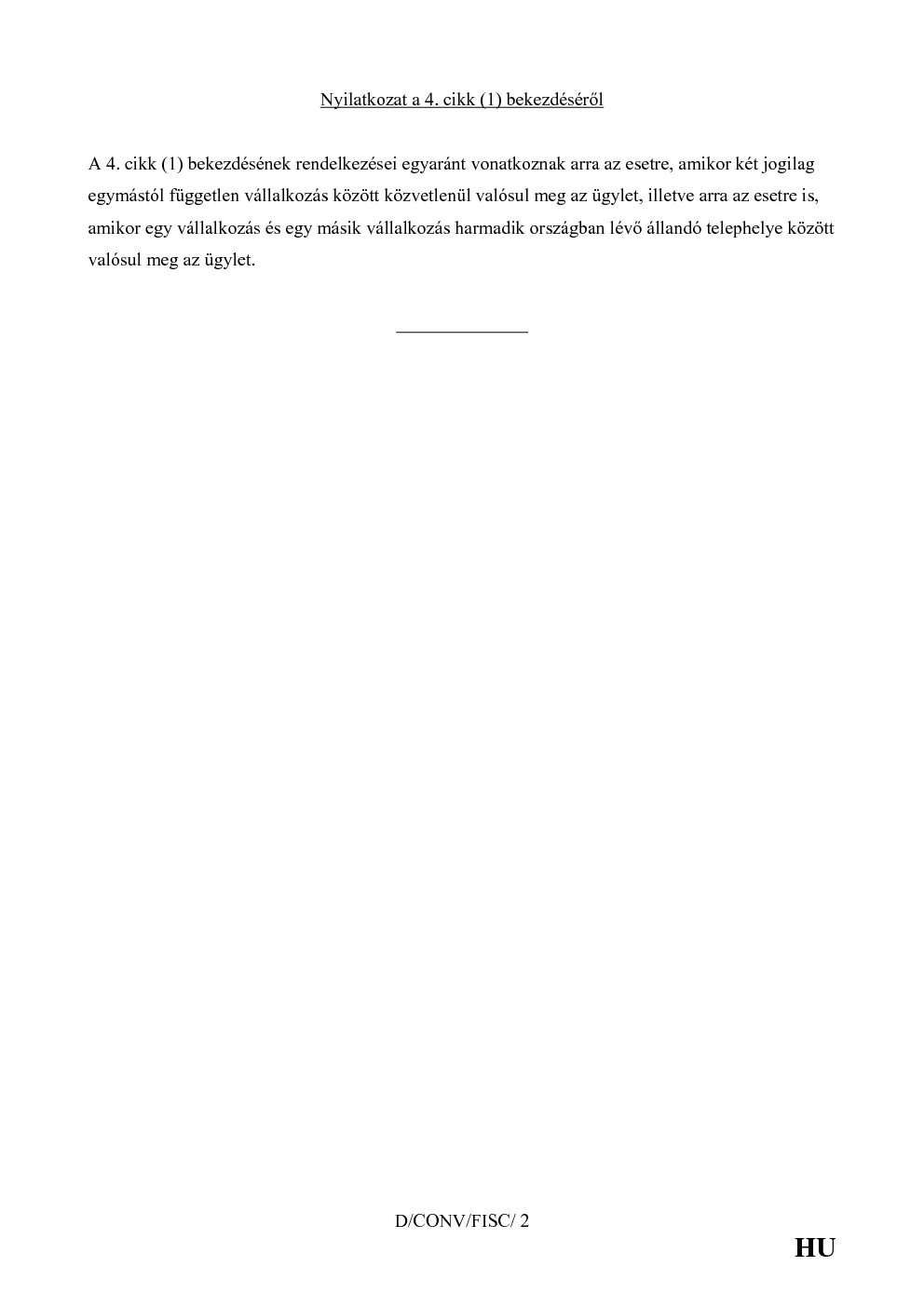 Nyilatkozat a 4. cikk (1) bekezdéséről

A 4. cikk (1) bekezdésének rendelkezései egyaránt vonatkoznak arra az esetre, amikor két jogilag egymástól független vállalkozás között közvetlenül valósul meg az ügylet, illetve arra az esetre is, amikor egy vállalkozás és egy másik vállalkozás harmadik országban lévő állandó telephelye között valósul meg az ügylet.

D/CONV/FISC/ 2

HU